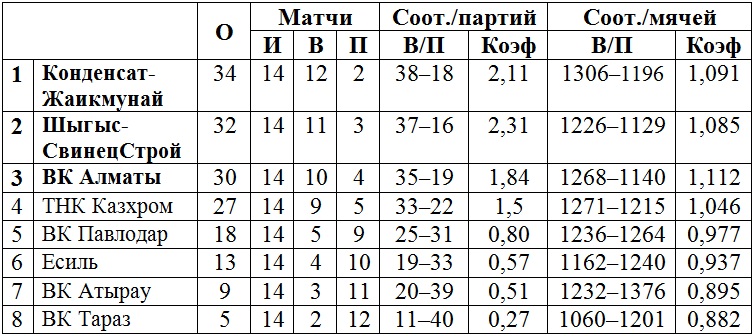 |  |  | О | Матчи |  |  | Соот./партий |  | Соот./мячей |  |
|---|---|---|---|---|---|---|---|---|---|
|  |  |  | И | В | П | В/П | Коэф | В/П | Коэф |
| 1 | Конденсат-Жаикмунай | 34 | 14 | 12 | 2 | 38–18 | 2,11 | 1306–1196 | 1,091 |
| 2 | Шыгыс-СвинецСтрой | 32 | 14 | 11 | 3 | 37–16 | 2,31 | 1226–1129 | 1,085 |
| 3 | ВК Алматы | 30 | 14 | 10 | 4 | 35–19 | 1,84 | 1268–1140 | 1,112 |
| 4 | ТНК Казхром | 27 | 14 | 9 | 5 | 33–22 | 1,5 | 1271–1215 | 1,046 |
| 5 | ВК Павлодар | 18 | 14 | 5 | 9 | 25–31 | 0,80 | 1236–1264 | 0,977 |
| 6 | Есиль | 13 | 14 | 4 | 10 | 19–33 | 0,57 | 1162–1240 | 0,937 |
| 7 | ВК Атырау | 9 | 14 | 3 | 11 | 20–39 | 0,51 | 1232–1376 | 0,895 |
| 8 | ВК Тараз | 5 | 14 | 2 | 12 | 11–40 | 0,27 | 1060–1201 | 0,882 |